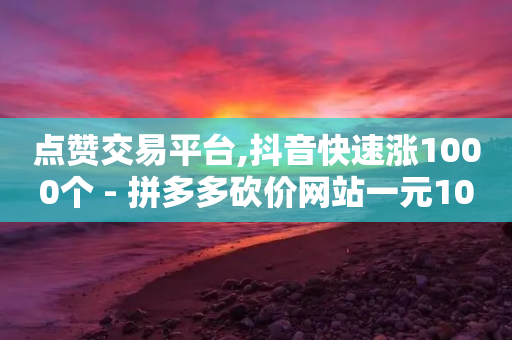 点赞交易平台,抖音快速涨1000个 - 拼多多砍价网站一元10